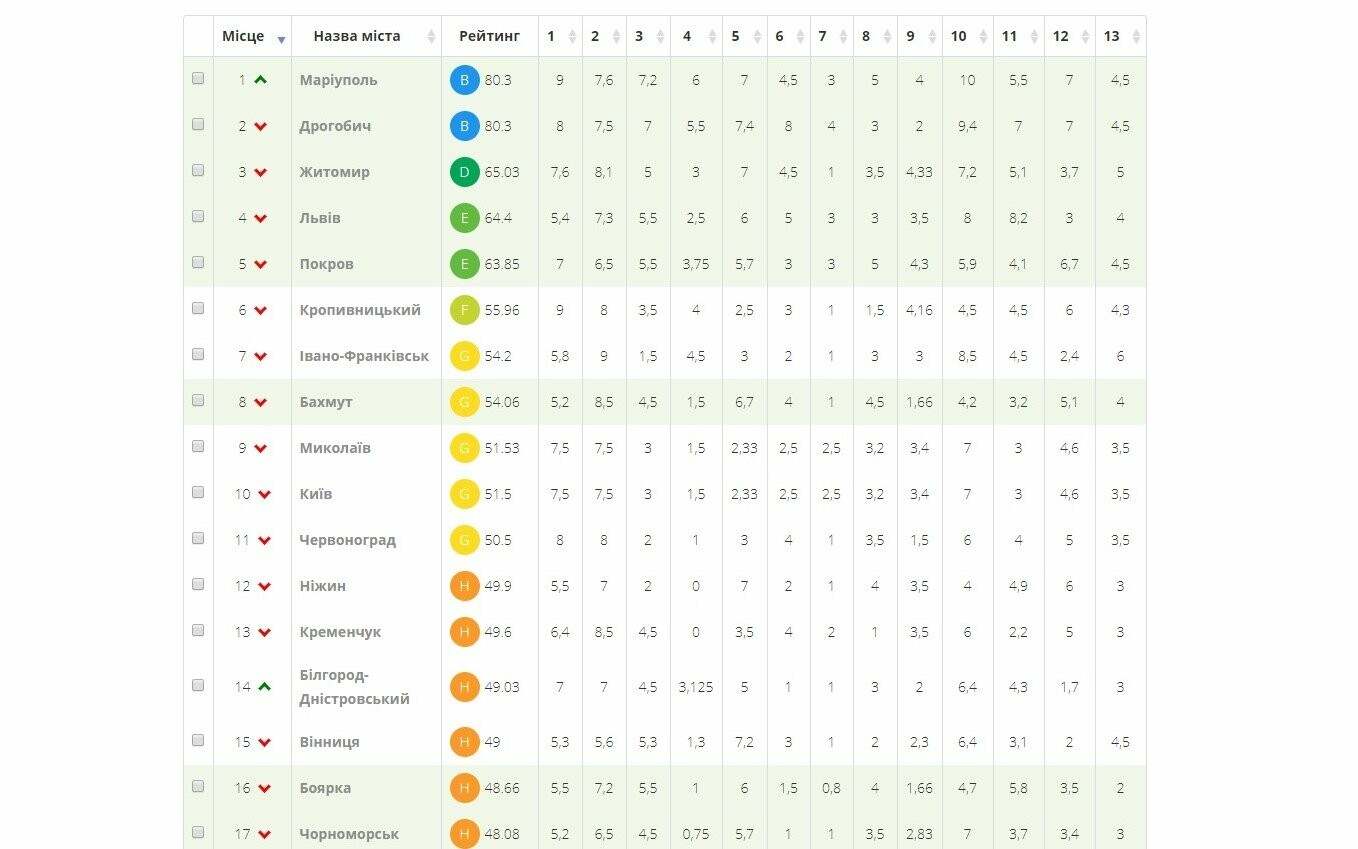 |  | Місце | Назва міста | Рейтинг | 1 | 2 | 3 | 4 | 5 | 6 | 7 | 8 | 9 | 10 | 11 | 12 | 13 |
|---|---|---|---|---|---|---|---|---|---|---|---|---|---|---|---|---|
|  | 1 | Маріуполь | B 80.3 | 9 | 7,6 | 7,2 | 6 | 7 | 4,5 | 3 | 5 | 4 | 10 | 5,5 | 7 | 4,5 |
|  | 2 | Дрогобич | B 80.3 | 8 | 7,5 | 7 | 5,5 | 7,4 | 8 | 4 | 3 | 2 | 9,4 | 7 | 7 | 4,5 |
|  | 3 | Житомир | D 65.03 | 7,6 | 8,1 | 5 | 3 | 7 | 4,5 | 1 | 3,5 | 4,33 | 7,2 | 5,1 | 3,7 | 5 |
|  | 4 | Львів | E 64.4 | 5,4 | 7,3 | 5,5 | 2,5 | 6 | 5 | 3 | 3 | 3,5 | 8 | 8,2 | 3 | 4 |
|  | 5 | Покров | E 63.85 | 7 | 6,5 | 5,5 | 3,75 | 5,7 | 3 | 3 | 5 | 4,3 | 5,9 | 4,1 | 6,7 | 4,5 |
|  | 6 | Кропивницький | F 55.96 | 9 | 8 | 3,5 | 4 | 2,5 | 3 | 1 | 1,5 | 4,16 | 4,5 | 4,5 | 6 | 4,3 |
|  | 7 | Івано-Франківськ | G 54.2 | 5,8 | 9 | 1,5 | 4,5 | 3 | 2 | 1 | 3 | 3 | 8,5 | 4,5 | 2,4 | 6 |
|  | 8 | Бахмут | G 54.06 | 5,2 | 8,5 | 4,5 | 1,5 | 6,7 | 4 | 1 | 4,5 | 1,66 | 4,2 | 3,2 | 5,1 | 4 |
|  | 9 | Миколаїв | G 51.53 | 7,5 | 7,5 | 3 | 1,5 | 2,33 | 2,5 | 2,5 | 3,2 | 3,4 | 7 | 3 | 4,6 | 3,5 |
|  | 10 | Київ | G 51.5 | 7,5 | 7,5 | 3 | 1,5 | 2,33 | 2,5 | 2,5 | 3,2 | 3,4 | 7 | 3 | 4,6 | 3,5 |
|  | 11 | Червоноград | G 50.5 | 8 | 8 | 2 | 1 | 3 | 4 | 1 | 3,5 | 1,5 | 6 | 4 | 5 | 3,5 |
|  | 12 | Ніжин | H 49.9 | 5,5 | 7 | 2 | 0 | 7 | 2 | 1 | 4 | 3,5 | 4 | 4,9 | 6 | 3 |
|  | 13 | Кременчук | H 49.6 | 6,4 | 8,5 | 4,5 | 0 | 3,5 | 4 | 2 | 1 | 3,5 | 6 | 2,2 | 5 | 3 |
|  | 14 | Білгород-Дністровський | H 49.03 | 7 | 7 | 4,5 | 3,125 | 5 | 1 | 1 | 3 | 2 | 6,4 | 4,3 | 1,7 | 3 |
|  | 15 | Вінниця | H 49 | 5,3 | 5,6 | 5,3 | 1,3 | 7,2 | 3 | 1 | 2 | 2,3 | 6,4 | 3,1 | 2 | 4,5 |
|  | 16 | Боярка | H 48.66 | 5,5 | 7,2 | 5,5 | 1 | 6 | 1,5 | 0,8 | 4 | 1,66 | 4,7 | 5,8 | 3,5 | 2 |
|  | 17 | Чорноморськ | H 48.08 | 5,2 | 6,5 | 4,5 | 0,75 | 5,7 | 1 | 1 | 3,5 | 2,83 | 7 | 3,7 | 3,4 | 3 |